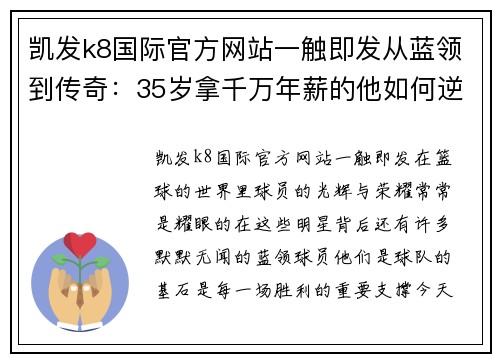 凯发k8国际官方网站一触即发从蓝领到传奇：35岁拿千万年薪的他如何逆

凯发k8国际官方网站一触即发在篮球的世界里球员的光辉与荣耀常常是耀眼的在这些明星背后还有许多默默无闻的蓝领球员他们是球队的基石是每一场胜利的重要支撑今天